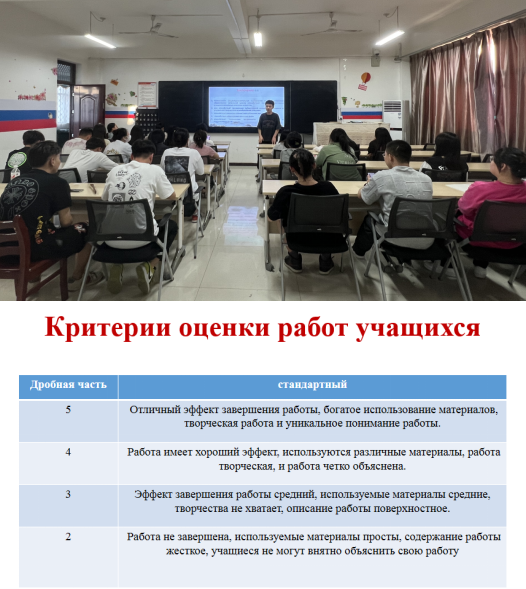 Критерии оценки работ учащихся

| Дробная часть | стандартный |
|---|---|
| 5 | Отличный эффект завершения работы, богатое использование материалов, творческая работа и уникальное понимание работы. |
| 4 | Работа имеет хороший эффект, используются различные материалы, работа творческая, и работа четко объяснена. |
| 3 | Эффект завершения работы средний, используемые материалы средние, творчества не хватает, описание работы поверхностное. |
| 2 | Работа не завершена, используемые материалы просты, содержание работы жесткое, учащиеся не могут внятно объяснить свою работу |